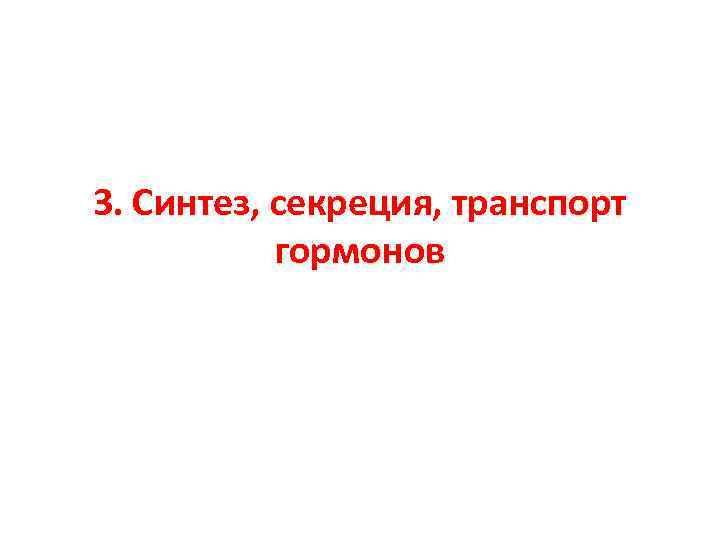 3. Синтез, секреция, транспорт гормонов